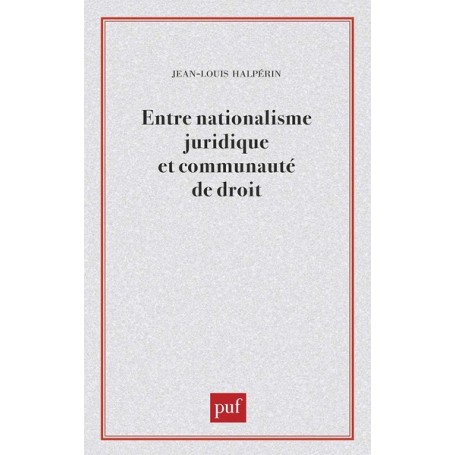 JEAN-LOUIS HALPÉRIN

Entre nationalisme juridique et communauté de droit

puf